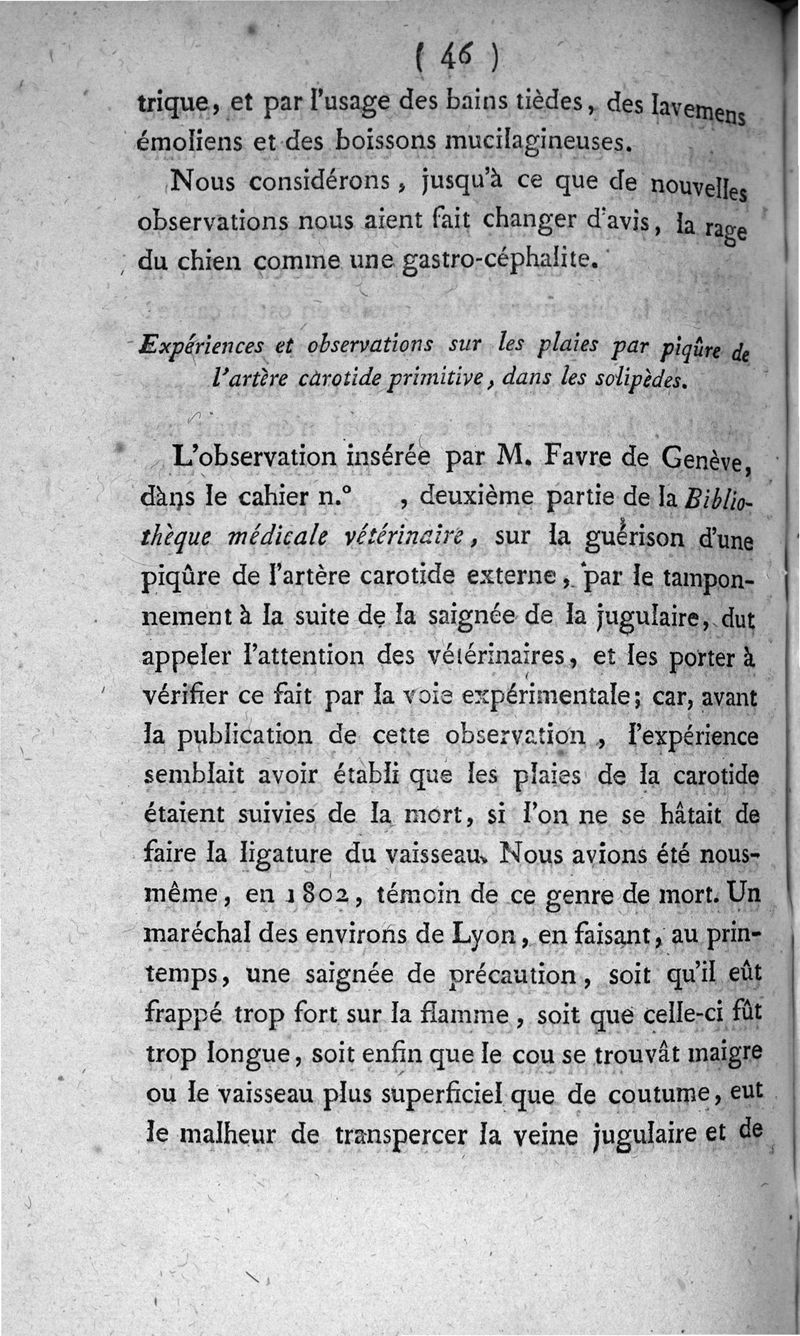 ( 46 )

trique, et par l'usage des bains tièdes, des lavemens émoliens et des boissons mucilagineuses.

Nous considérons, jusqu'à ce que de nouvelles observations nous aient fait changer d'avis, la rage du chien comme une gastro-céphalite.

Expériences et observations sur les plaies par piqûre de l'artère carotide primitive, dans les solipèdes.

L'observation insérée par M. Favre de Genève, dans le cahier n.° , deuxième partie de la Bibliothèque médicale vétérinaire, sur la guérison d'une piqûre de l'artère carotide externe, par le tamponnement à la suite de la saignée de la jugulaire, dut appeler l'attention des vétérinaires, et les porter à vérifier ce fait par la voie expérimentale; car, avant la publication de cette observation, l'expérience semblait avoir établi que les plaies de la carotide étaient suivies de la mort, si l'on ne se hâtait de faire la ligature du vaisseau. Nous avions été nous-même, en 1802, témoin de ce genre de mort. Un maréchal des environs de Lyon, en faisant, au printemps, une saignée de précaution, soit qu'il eût frappé trop fort sur la flamme, soit que celle-ci fût trop longue, soit enfin que le cou se trouvât maigre ou le vaisseau plus superficiel que de coutume, eut le malheur de transpercer la veine jugulaire et de